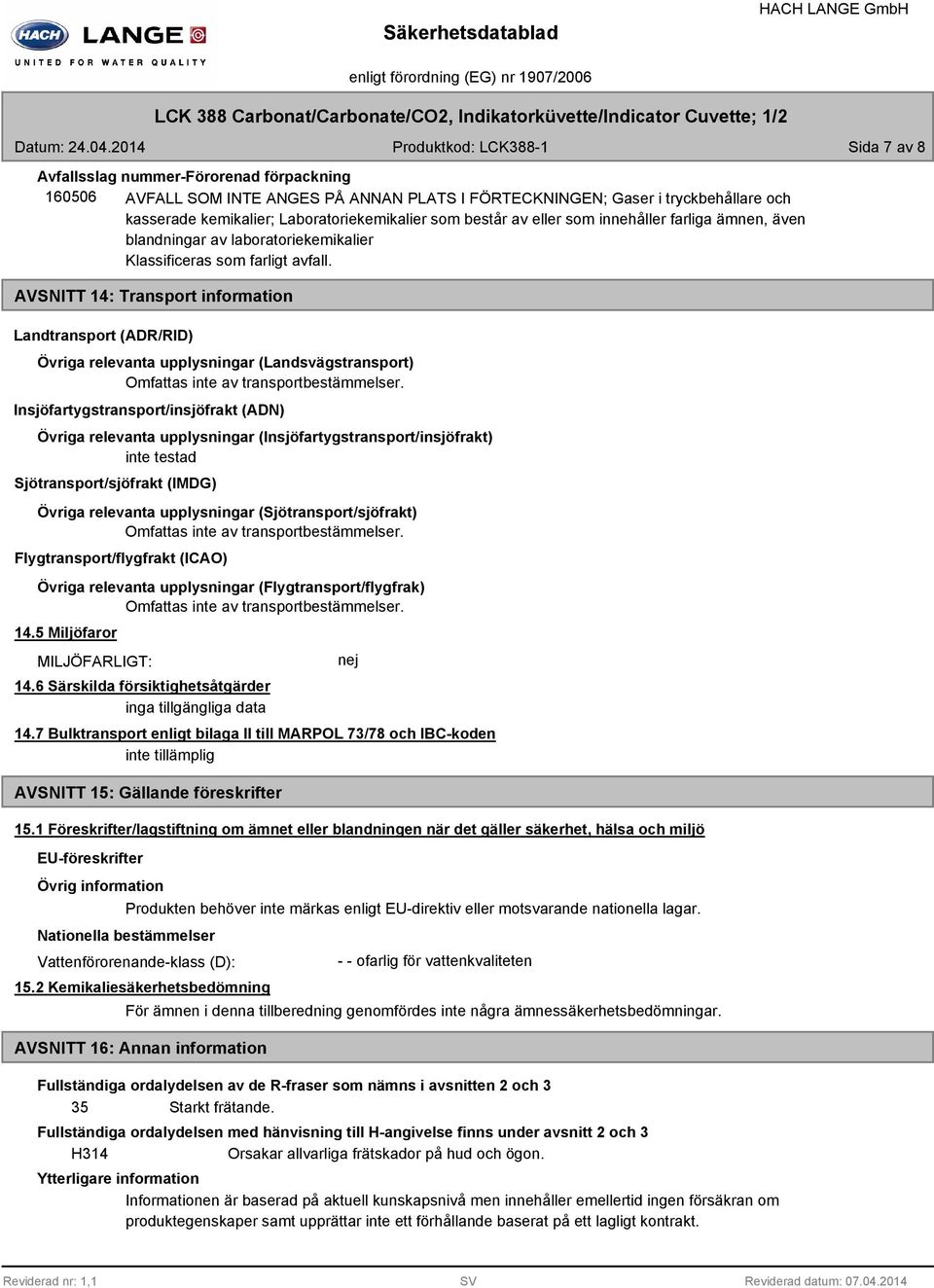 HACH LANGE
UNITED FOR WATER QUALITY

Säkerhetsdatablad

HACH LANGE GmbH

enligt förordning (EG) nr 1907/2006

LCK 388 Carbonat/Carbonate/CO2, Indikatorküvette/Indicator Cuvette; 1/2

Datum: 24.04.2014 Produktkod: LCK388-1 Sida 7 av 8

Avfallsslag nummer-Förorenad förpackning

160506 AVFALL SOM INTE ANGES PÅ ANNAN PLATS I FÖRTECKNINGEN; Gaser i tryckbehållare och kasserade kemikalier; Laboratoriekemikalier som består av eller som innehåller farliga ämnen, även blandningar av laboratoriekemikalier
Klassificeras som farligt avfall.

AVSNITT 14: Transport information

Landtransport (ADR/RID)

Övriga relevanta upplysningar (Landsvägstransport)
Omfattas inte av transportbestämmelser.

Insjöfartygstransport/insjöfrakt (ADN)

Övriga relevanta upplysningar (Insjöfartygstransport/insjöfrakt)
inte testad

Sjötransport/sjöfrakt (IMDG)

Övriga relevanta upplysningar (Sjötransport/sjöfrakt)
Omfattas inte av transportbestämmelser.

Flygtransport/flygfrakt (ICAO)

Övriga relevanta upplysningar (Flygtransport/flygfrak)
Omfattas inte av transportbestämmelser.

14.5 Miljöfaror

MILJÖFARLIGT: nej

14.6 Särskilda försiktighetsåtgärder
inga tillgängliga data

14.7 Bulktransport enligt bilaga II till MARPOL 73/78 och IBC-koden
inte tillämplig

AVSNITT 15: Gällande föreskrifter

15.1 Föreskrifter/lagstiftning om ämnet eller blandningen när det gäller säkerhet, hälsa och miljö

EU-föreskrifter

Övrig information
Produkten behöver inte märkas enligt EU-direktiv eller motsvarande nationella lagar.

Nationella bestämmelser

Vattenförorenande-klass (D): - - ofarlig för vattenkvaliteten

15.2 Kemikaliesäkerhetsbedömning
För ämnen i denna tillberedning genomfördes inte några ämnessäkerhetsbedömningar.

AVSNITT 16: Annan information

Fullständiga ordalydelsen av de R-fraser som nämns i avsnitten 2 och 3
35 Starkt frätande.

Fullständiga ordalydelsen med hänvisning till H-angivelse finns under avsnitt 2 och 3
H314 Orsakar allvarliga frätskador på hud och ögon.

Ytterligare information
Informationen är baserad på aktuell kunskapsnivå men innehåller emellertid ingen försäkran om produktegenskaper samt upprättar inte ett förhållande baserat på ett lagligt kontrakt.

Reviderad nr: 1,1 SV Reviderad datum: 07.04.2014